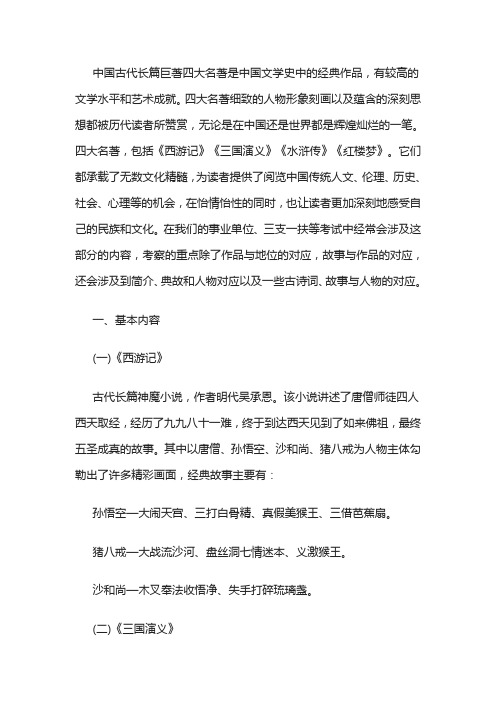 中国古代长篇巨著四大名著是中国文学史中的经典作品，有较高的文学水平和艺术成就。四大名著细致的人物形象刻画以及蕴含的深刻思想都被历代读者所赞赏，无论是在中国还是世界都是辉煌灿烂的一笔。四大名著，包括《西游记》《三国演义》《水浒传》《红楼梦》。它们都承载了无数文化精髓，为读者提供了阅览中国传统人文、伦理、历史、社会、心理等的机会，在怡情怡性的同时，也让读者更加深刻地感受自己的民族和文化。在我们的事业单位、三支一扶等考试中经常会涉及这部分的内容，考察的重点除了作品与地位的对应，故事与作品的对应，还会涉及到简介、典故和人物对应以及一些古诗词、故事与人物的对应。

一、基本内容

(一)《西游记》

古代长篇神魔小说，作者明代吴承恩。该小说讲述了唐僧师徒四人西天取经，经历了九九八十一难，终于到达西天见到了如来佛祖，最终五圣成真的故事。其中以唐僧、孙悟空、沙和尚、猪八戒为人物主体勾勒出了许多精彩画面，经典故事主要有：

孙悟空—大闹天宫、三打白骨精、真假美猴王、三借芭蕉扇。

猪八戒—大战流沙河、盘丝洞七情迷本、义激猴王。

沙和尚—木叉奉法收悟净、失手打碎琉璃盏。

(二)《三国演义》